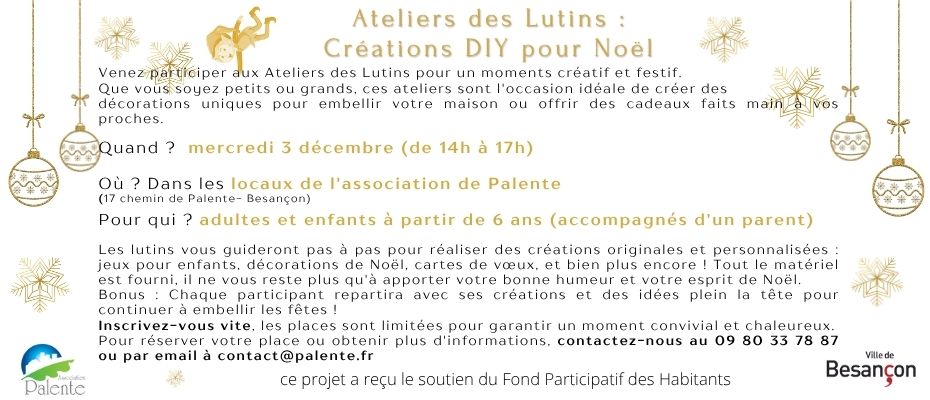 Ateliers des Lutins :
Créations DIY pour Noël

Venez participer aux Ateliers des Lutins pour un moments créatif et festif.
Que vous soyez petits ou grands, ces ateliers sont l'occasion idéale de créer des décorations uniques pour embellir votre maison ou offrir des cadeaux faits main à vos proches.

Quand ? mercredi 3 décembre (de 14h à 17h)

Où ? Dans les locaux de l'association de Palente
(17 chemin de Palente- Besançon)

Pour qui ? adultes et enfants à partir de 6 ans (accompagnés d'un parent)

Les lutins vous guideront pas à pas pour réaliser des créations originales et personnalisées : jeux pour enfants, décorations de Noël, cartes de vœux, et bien plus encore ! Tout le matériel est fourni, il ne vous reste plus qu'à apporter votre bonne humeur et votre esprit de Noël.
Bonus : Chaque participant repartira avec ses créations et des idées plein la tête pour continuer à embellir les fêtes !
Inscrivez-vous vite, les places sont limitées pour garantir un moment convivial et chaleureux.
Pour réserver votre place ou obtenir plus d'informations, contactez-nous au 09 80 33 78 87 ou par email à contact@palente.fr

Association Palente

ce projet a reçu le soutien du Fond Participatif des Habitants

Ville de Besançon